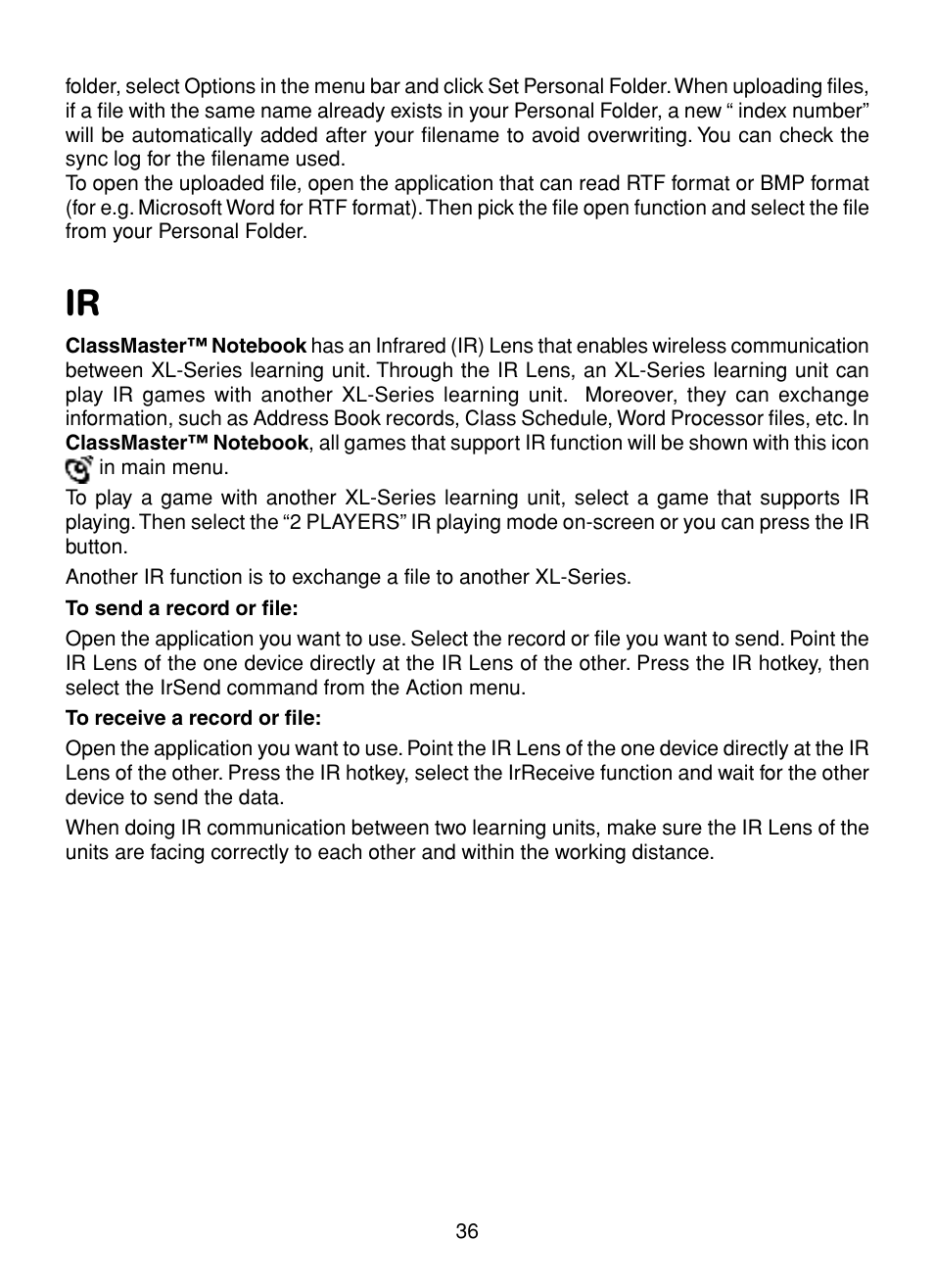 folder, select Options in the menu bar and click Set Personal Folder. When uploading files, if a file with the same name already exists in your Personal Folder, a new “ index number” will be automatically added after your filename to avoid overwriting. You can check the sync log for the filename used.
To open the uploaded file, open the application that can read RTF format or BMP format (for e.g. Microsoft Word for RTF format). Then pick the file open function and select the file from your Personal Folder.

IR

ClassMaster™ Notebook has an Infrared (IR) Lens that enables wireless communication between XL-Series learning unit. Through the IR Lens, an XL-Series learning unit can play IR games with another XL-Series learning unit. Moreover, they can exchange information, such as Address Book records, Class Schedule, Word Processor files, etc. In ClassMaster™ Notebook, all games that support IR function will be shown with this icon in main menu.

To play a game with another XL-Series learning unit, select a game that supports IR playing. Then select the “2 PLAYERS” IR playing mode on-screen or you can press the IR button.

Another IR function is to exchange a file to another XL-Series.

To send a record or file:

Open the application you want to use. Select the record or file you want to send. Point the IR Lens of the one device directly at the IR Lens of the other. Press the IR hotkey, then select the IrSend command from the Action menu.

To receive a record or file:

Open the application you want to use. Point the IR Lens of the one device directly at the IR Lens of the other. Press the IR hotkey, select the IrReceive function and wait for the other device to send the data.

When doing IR communication between two learning units, make sure the IR Lens of the units are facing correctly to each other and within the working distance.

36